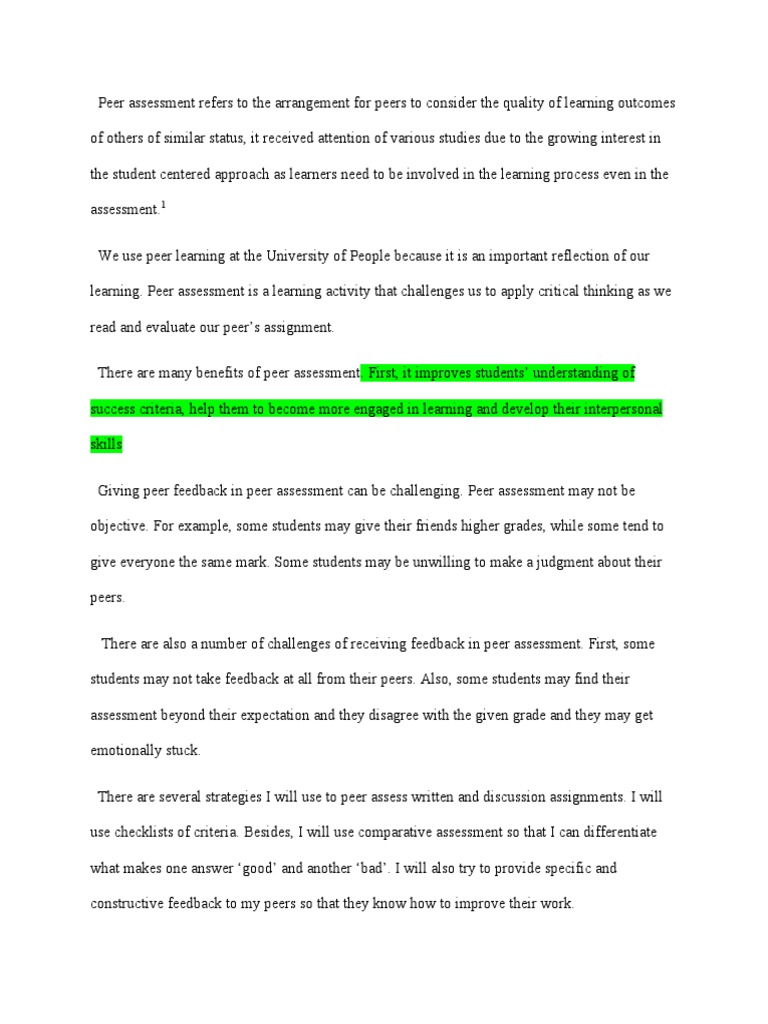 Peer assessment refers to the arrangement for peers to consider the quality of learning outcomes of others of similar status, it received attention of various studies due to the growing interest in the student centered approach as learners need to be involved in the learning process even in the assessment.$^1$

We use peer learning at the University of People because it is an important reflection of our learning. Peer assessment is a learning activity that challenges us to apply critical thinking as we read and evaluate our peer's assignment.

There are many benefits of peer assessment. First, it improves students' understanding of success criteria, help them to become more engaged in learning and develop their interpersonal skills

Giving peer feedback in peer assessment can be challenging. Peer assessment may not be objective. For example, some students may give their friends higher grades, while some tend to give everyone the same mark. Some students may be unwilling to make a judgment about their peers.

There are also a number of challenges of receiving feedback in peer assessment. First, some students may not take feedback at all from their peers. Also, some students may find their assessment beyond their expectation and they disagree with the given grade and they may get emotionally stuck.

There are several strategies I will use to peer assess written and discussion assignments. I will use checklists of criteria. Besides, I will use comparative assessment so that I can differentiate what makes one answer 'good' and another 'bad'. I will also try to provide specific and constructive feedback to my peers so that they know how to improve their work.